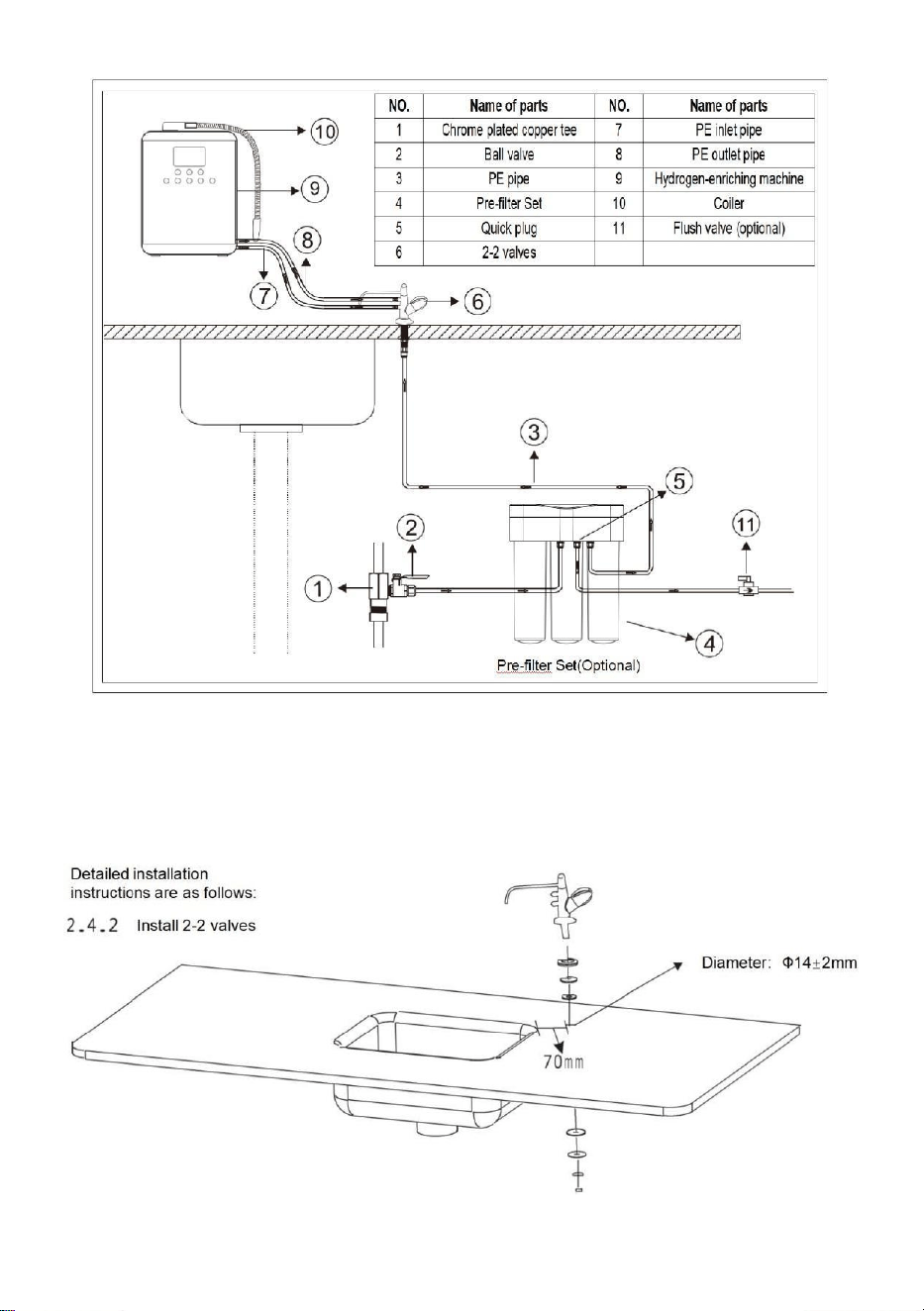 | NO. | Name of parts | NO. | Name of parts |
|---|---|---|---|
| 1 | Chrome plated copper tee | 7 | PE inlet pipe |
| 2 | Ball valve | 8 | PE outlet pipe |
| 3 | PE pipe | 9 | Hydrogen-enriching machine |
| 4 | Pre-filter Set | 10 | Coiler |
| 5 | Quick plug | 11 | Flush valve (optional) |
| 6 | 2-2 valves | | |

10
9
8
7
6
3
5
2
11
1
4
Pre-filter Set(Optional)

Detailed installation instructions are as follows:

2.4.2 Install 2-2 valves

Diameter: Φ14±2mm

70mm